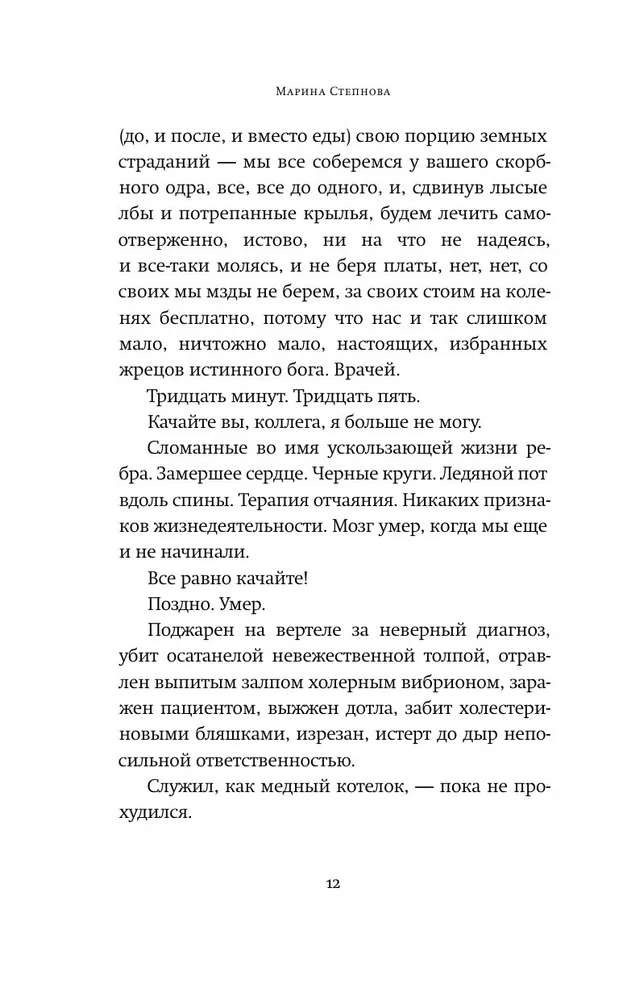 Марина Степнова

(до, и после, и вместо еды) свою порцию земных страданий — мы все соберемся у вашего скорбного одра, все, все до одного, и, сдвинув лысые лбы и потрепанные крылья, будем лечить самоотверженно, истово, ни на что не надеясь, и все-таки молясь, и не беря платы, нет, нет, со своих мы мзды не берем, за своих стоим на коленях бесплатно, потому что нас и так слишком мало, ничтожно мало, настоящих, избранных жрецов истинного бога. Врачей.

Тридцать минут. Тридцать пять.

Качайте вы, коллега, я больше не могу.

Сломанные во имя ускользающей жизни ребра. Замершее сердце. Черные круги. Ледяной пот вдоль спины. Терапия отчаяния. Никаких признаков жизнедеятельности. Мозг умер, когда мы еще и не начинали.

Все равно качайте!

Поздно. Умер.

Поджарен на вертеле за неверный диагноз, убит осатанелой невежественной толпой, отравлен выпитым залпом холерным вибрионом, заражен пациентом, выжжен дотла, забит холестериновыми бляшками, изрезан, истерт до дыр непосильной ответственностью.

Служил, как медный котелок, — пока не прохудился.

12